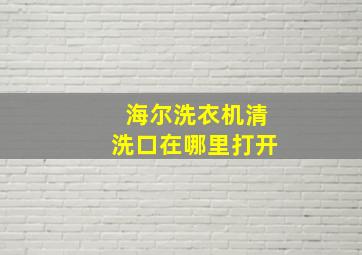 海尔洗衣机清洗口在哪里打开